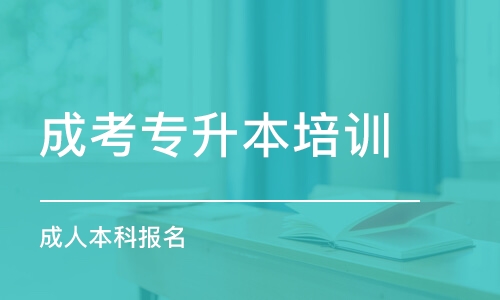 成考专升本培训

成人本科报名